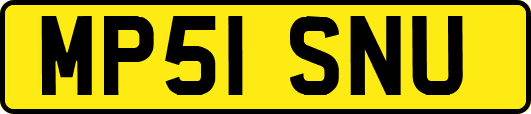 MP51 SNU